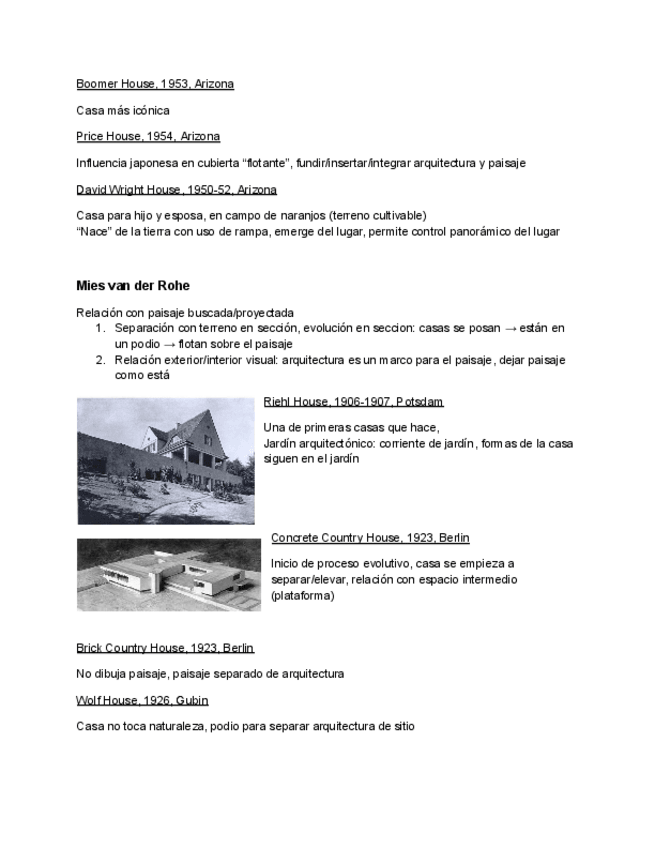 Boomer House, 1953, Arizona

Casa más icónica

Price House, 1954, Arizona

Influencia japonesa en cubierta “flotante”, fundir/insertar/integrar arquitectura y paisaje

David Wright House, 1950-52, Arizona

Casa para hijo y esposa, en campo de naranjos (terreno cultivable)
“Nace” de la tierra con uso de rampa, emerge del lugar, permite control panorámico del lugar

Mies van der Rohe

Relación con paisaje buscada/proyectada
1. Separación con terreno en sección, evolución en seccion: casas se posan → están en un podio → flotan sobre el paisaje
2. Relación exterior/interior visual: arquitectura es un marco para el paisaje, dejar paisaje como está

Riehl House, 1906-1907, Potsdam

Una de primeras casas que hace,
Jardín arquitectónico: corriente de jardín, formas de la casa siguen en el jardín

Concrete Country House, 1923, Berlin

Inicio de proceso evolutivo, casa se empieza a separar/elevar, relación con espacio intermedio (plataforma)

Brick Country House, 1923, Berlin

No dibuja paisaje, paisaje separado de arquitectura

Wolf House, 1926, Gubin

Casa no toca naturaleza, podio para separar arquitectura de sitio